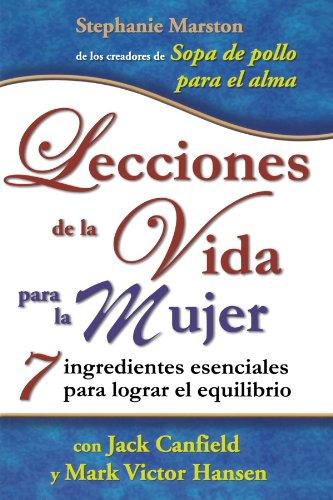 Stephanie Marston

de los creadores de Sopa de pollo para el alma

Lecciones de la Vida para la Mujer

7 ingredientes esenciales para lograr el equilibrio

con Jack Canfield y Mark Victor Hansen